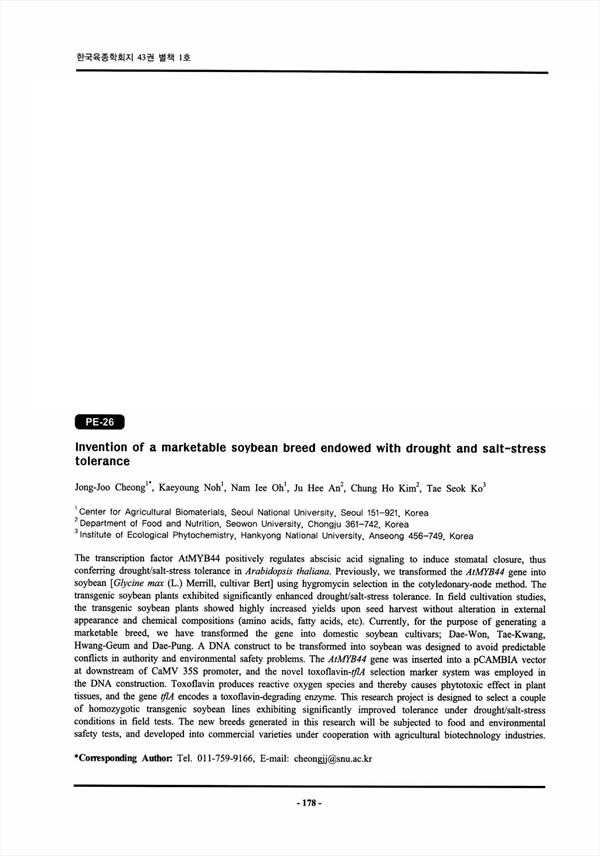 한국육종학회지 43권 별책 1호

PE-26

Invention of a marketable soybean breed endowed with drought and salt-stress tolerance

Jong-Joo Cheong$^{1*}$, Kaeyoung Noh$^{1}$, Nam Iee Oh$^{1}$, Ju Hee An$^{2}$, Chung Ho Kim$^{2}$, Tae Seok Ko$^{3}$

$^{1}$Center for Agricultural Biomaterials, Seoul National University, Seoul 151-921, Korea
$^{2}$Department of Food and Nutrition, Seowon University, Chongju 361-742, Korea
$^{3}$Institute of Ecological Phytochemistry, Hankyong National University, Anseong 456-749, Korea

The transcription factor AtMYB44 positively regulates abscisic acid signaling to induce stomatal closure, thus conferring drought/salt-stress tolerance in Arabidopsis thaliana. Previously, we transformed the AtMYB44 gene into soybean [Glycine max (L.) Merrill, cultivar Bert] using hygromycin selection in the cotyledonary-node method. The transgenic soybean plants exhibited significantly enhanced drought/salt-stress tolerance. In field cultivation studies, the transgenic soybean plants showed highly increased yields upon seed harvest without alteration in external appearance and chemical compositions (amino acids, fatty acids, etc). Currently, for the purpose of generating a marketable breed, we have transformed the gene into domestic soybean cultivars; Dae-Won, Tae-Kwang, Hwang-Geum and Dae-Pung. A DNA construct to be transformed into soybean was designed to avoid predictable conflicts in authority and environmental safety problems. The AtMYB44 gene was inserted into a pCAMBIA vector at downstream of CaMV 35S promoter, and the novel toxoflavin-tflA selection marker system was employed in the DNA construction. Toxoflavin produces reactive oxygen species and thereby causes phytotoxic effect in plant tissues, and the gene tflA encodes a toxoflavin-degrading enzyme. This research project is designed to select a couple of homozygotic transgenic soybean lines exhibiting significantly improved tolerance under drought/salt-stress conditions in field tests. The new breeds generated in this research will be subjected to food and environmental safety tests, and developed into commercial varieties under cooperation with agricultural biotechnology industries.

*Corresponding Author: Tel. 011-759-9166, E-mail: cheongjj@snu.ac.kr

- 178 -